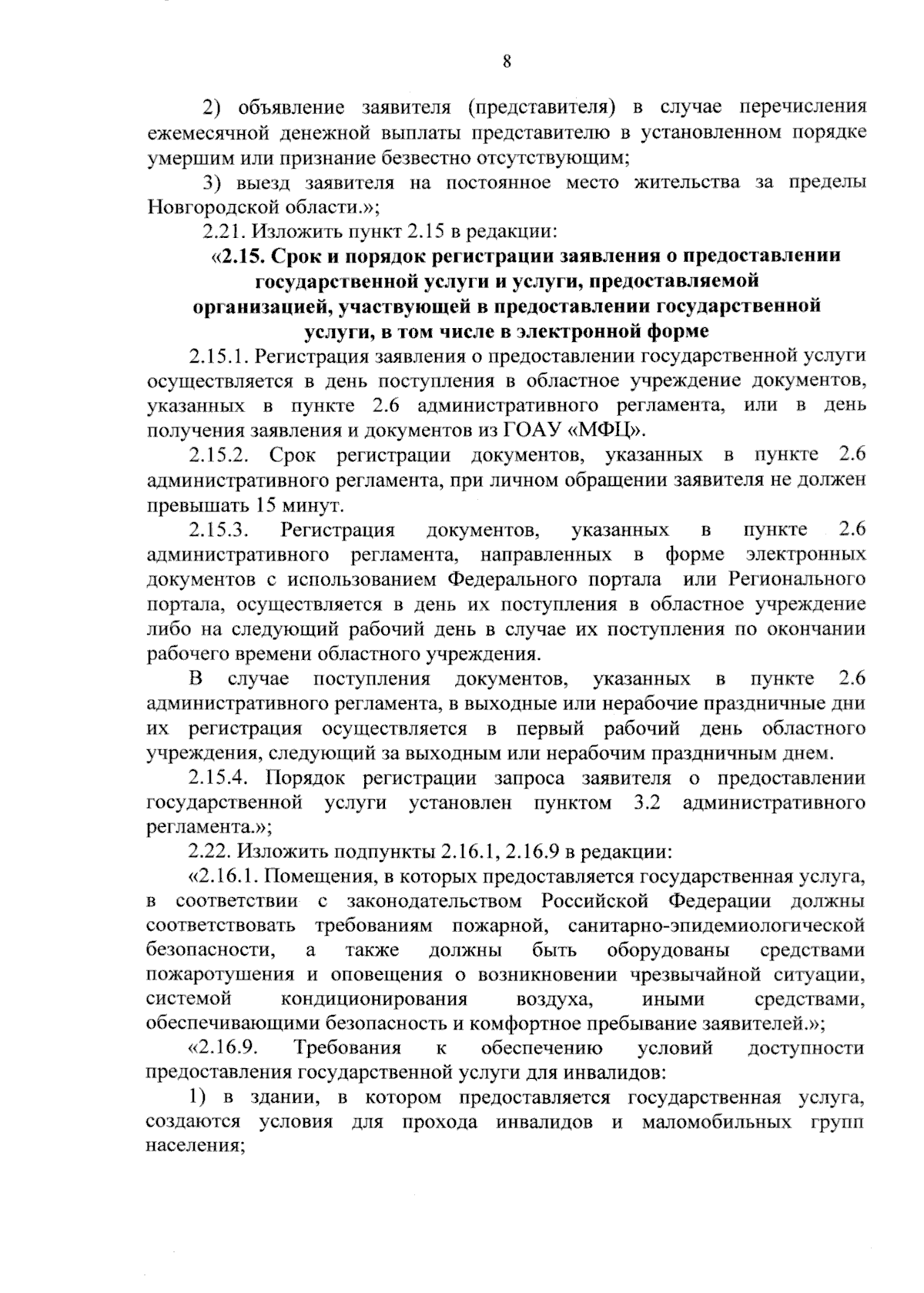 8

2) объявление заявителя (представителя) в случае перечисления ежемесячной денежной выплаты представителю в установленном порядке умершим или признание безвестно отсутствующим;

3) выезд заявителя на постоянное место жительства за пределы Новгородской области.»;

2.21. Изложить пункт 2.15 в редакции:

«2.15. Срок и порядок регистрации заявления о предоставлении государственной услуги и услуги, предоставляемой организацией, участвующей в предоставлении государственной услуги, в том числе в электронной форме

2.15.1. Регистрация заявления о предоставлении государственной услуги осуществляется в день поступления в областное учреждение документов, указанных в пункте 2.6 административного регламента, или в день получения заявления и документов из ГОАУ «МФЦ».

2.15.2. Срок регистрации документов, указанных в пункте 2.6 административного регламента, при личном обращении заявителя не должен превышать 15 минут.

2.15.3. Регистрация документов, указанных в пункте 2.6 административного регламента, направленных в форме электронных документов с использованием Федерального портала или Регионального портала, осуществляется в день их поступления в областное учреждение либо на следующий рабочий день в случае их поступления по окончании рабочего времени областного учреждения.

В случае поступления документов, указанных в пункте 2.6 административного регламента, в выходные или нерабочие праздничные дни их регистрация осуществляется в первый рабочий день областного учреждения, следующий за выходным или нерабочим праздничным днем.

2.15.4. Порядок регистрации запроса заявителя о предоставлении государственной услуги установлен пунктом 3.2 административного регламента.»;

2.22. Изложить подпункты 2.16.1, 2.16.9 в редакции:

«2.16.1. Помещения, в которых предоставляется государственная услуга, в соответствии с законодательством Российской Федерации должны соответствовать требованиям пожарной, санитарно-эпидемиологической безопасности, а также должны быть оборудованы средствами пожаротушения и оповещения о возникновении чрезвычайной ситуации, системой кондиционирования воздуха, иными средствами, обеспечивающими безопасность и комфортное пребывание заявителей.»;

«2.16.9. Требования к обеспечению условий доступности предоставления государственной услуги для инвалидов:

1) в здании, в котором предоставляется государственная услуга, создаются условия для прохода инвалидов и маломобильных групп населения;